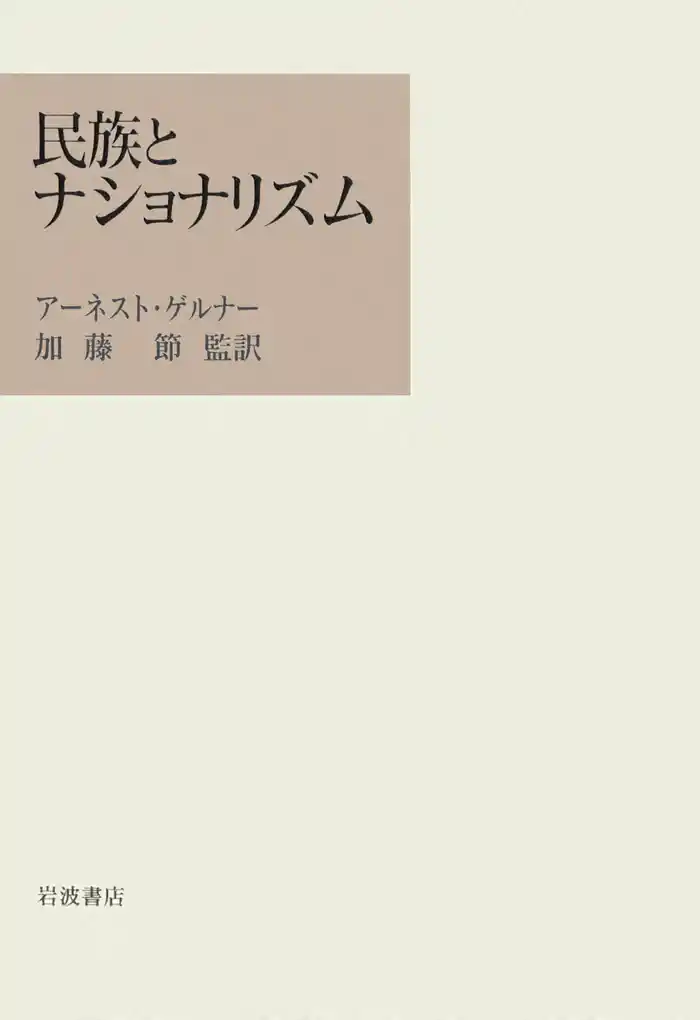 民族と
ナショナリズム

アーネスト・ゲルナー
加藤 節 監訳

岩波書店